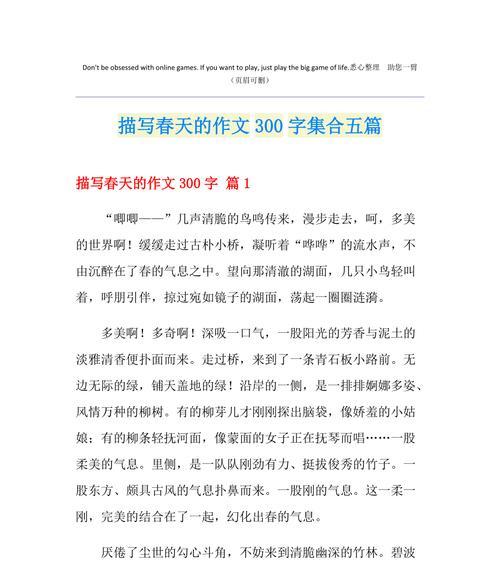 Don't be obsessed with online games. If you want to play, just play the big game of life.悉心整理　助您一臂

（页眉可删）

描写春天的作文 300 字集合五篇

描写春天的作文 300 字 篇 1

“唧唧——”几声清脆的鸟鸣传来，漫步走去，呵，多美的世界啊！缓缓走过古朴小桥，凝听着“哗哗”的流水声，不由沉醉在了春的气息之中。望向那清澈的湖面，几只小鸟轻叫着，呼朋引伴，掠过宛如镜子的湖面，荡起一圈圈涟漪。

多美啊！多奇啊！深吸一口气，一股阳光的芳香与泥土的淡雅清香便扑面而来。走过桥，来到了一条青石板小路前。无边无际的绿，铺天盖地的绿！沿岸的一侧，是一排排婀娜多姿、风情万种的柳树。有的柳芽儿才刚刚探出脑袋，像娇羞的小姑娘；有的柳条轻抚河面，像蒙面的女子正在抚琴而唱……一股柔美的气息。里侧，是一队队刚劲有力、挺拔俊秀的竹子。一股东方、颇具古风的气息扑鼻而来。一股刚的气息。这一柔一刚，完美的结合在了一起，幻化出春的气息。

厌倦了尘世的勾心斗角，不妨来到清脆幽深的竹林。碧波